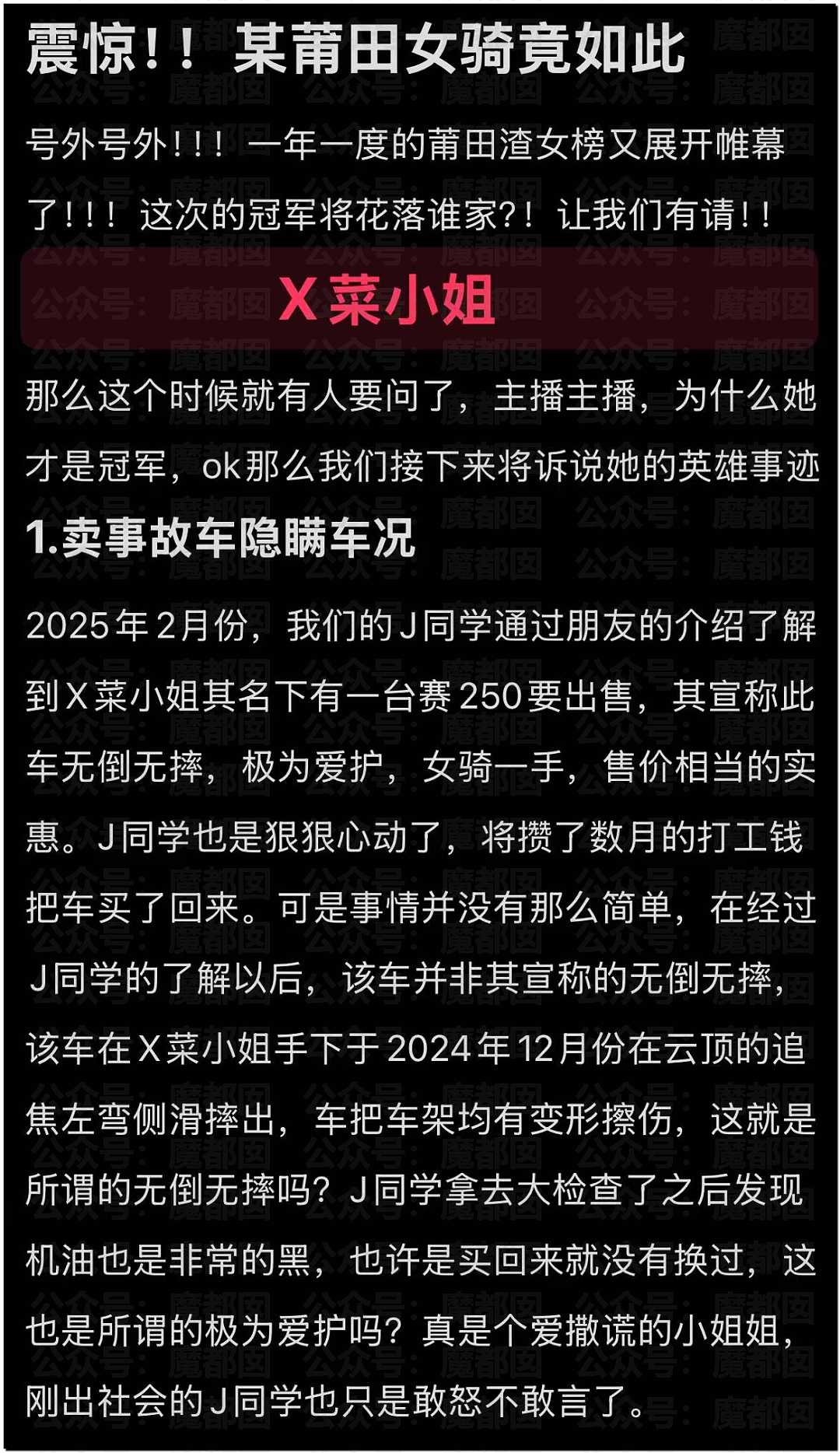 震惊！！ 某莆田女骑竟如此

号外号外！！！ 一年一度的莆田渣女榜又展开帷幕了！！！ 这次的冠军将花落谁家?！ 让我们有请！！

X菜小姐

那么这个时候就有人要问了，主播主播，为什么她才是冠军，ok那么我们接下来将诉说她的英雄事迹

1.卖事故车隐瞒车况

2025年2月份，我们的J同学通过朋友的介绍了解到X菜小姐其名下有一台赛250要出售，其宣称此车无倒无摔，极为爱护，女骑一手，售价相当的实惠。J同学也是狠狠心动了，将攒了数月的打工钱把车买了回来。可是事情并没有那么简单，在经过J同学的了解以后，该车并非其宣称的无倒无摔，该车在X菜小姐手下于2024年12月份在云顶的追焦左弯侧滑摔出，车把车架均有变形擦伤，这就是所谓的无倒无摔吗？J同学拿去大检查了之后发现机油也是非常的黑，也许是买回来就没有换过，这也是所谓的极为爱护吗？真是个爱撒谎的小姐姐，刚出社会的J同学也只是敢怒不敢言了。

公众号：魔都囡